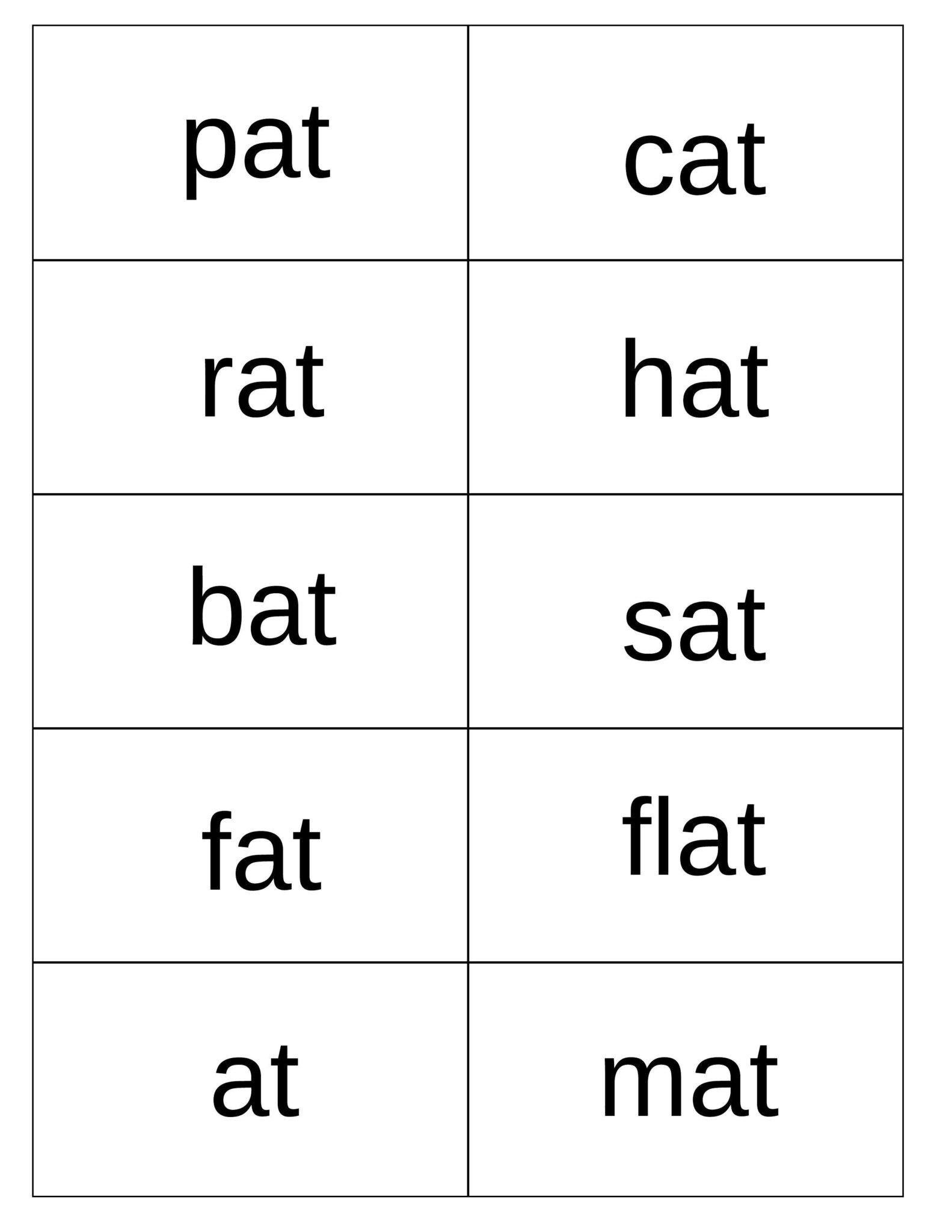 | pat | cat |
|---|---|
| rat | hat |
| bat | sat |
| fat | flat |
| at | mat |